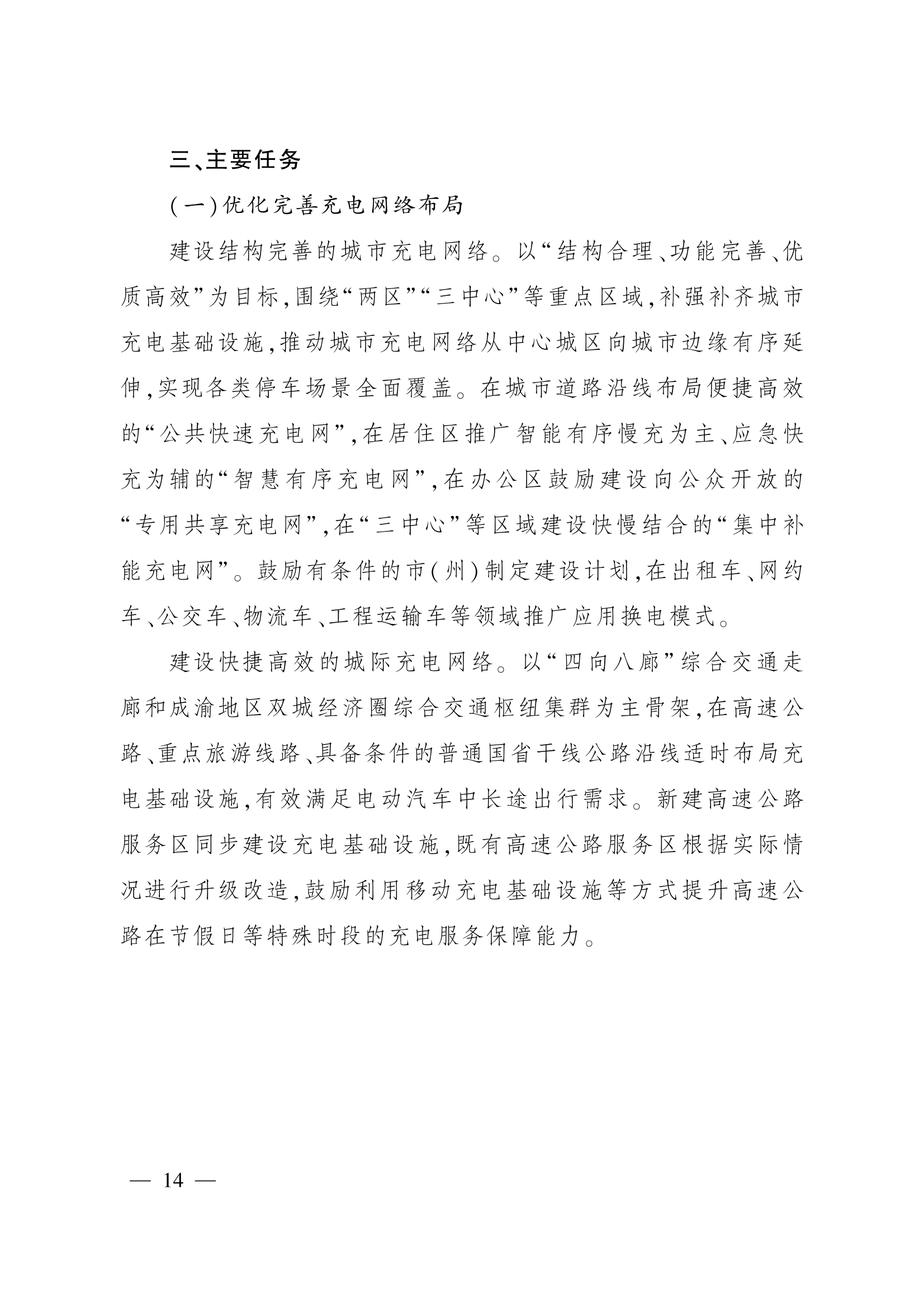 三、主要任务

(一)优化完善充电网络布局

建设结构完善的城市充电网络。以“结构合理、功能完善、优质高效”为目标,围绕“两区”“三中心”等重点区域,补强补齐城市充电基础设施,推动城市充电网络从中心城区向城市边缘有序延伸,实现各类停车场景全面覆盖。在城市道路沿线布局便捷高效的“公共快速充电网”,在居住区推广智能有序慢充为主、应急快充为辅的“智慧有序充电网”,在办公区鼓励建设向公众开放的“专用共享充电网”,在“三中心”等区域建设快慢结合的“集中补能充电网”。鼓励有条件的市(州)制定建设计划,在出租车、网约车、公交车、物流车、工程运输车等领域推广应用换电模式。

建设快捷高效的城际充电网络。以“四向八廊”综合交通走廊和成渝地区双城经济圈综合交通枢纽集群为主骨架,在高速公路、重点旅游线路、具备条件的普通国省干线公路沿线适时布局充电基础设施,有效满足电动汽车中长途出行需求。新建高速公路服务区同步建设充电基础设施,既有高速公路服务区根据实际情况进行升级改造,鼓励利用移动充电基础设施等方式提升高速公路在节假日等特殊时段的充电服务保障能力。

— 14 —